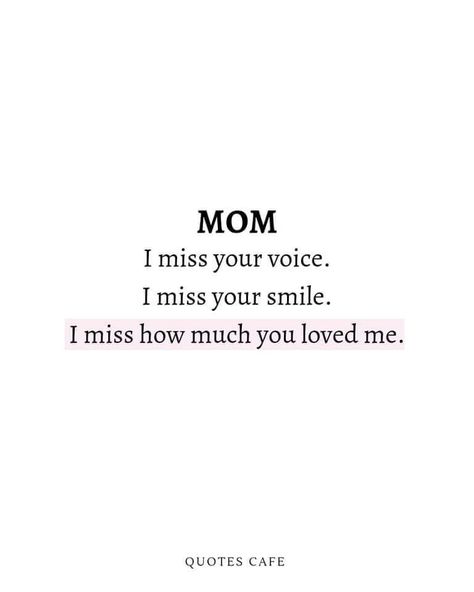 MOM
I miss your voice.
I miss your smile.
I miss how much you loved me.

QUOTES CAFE